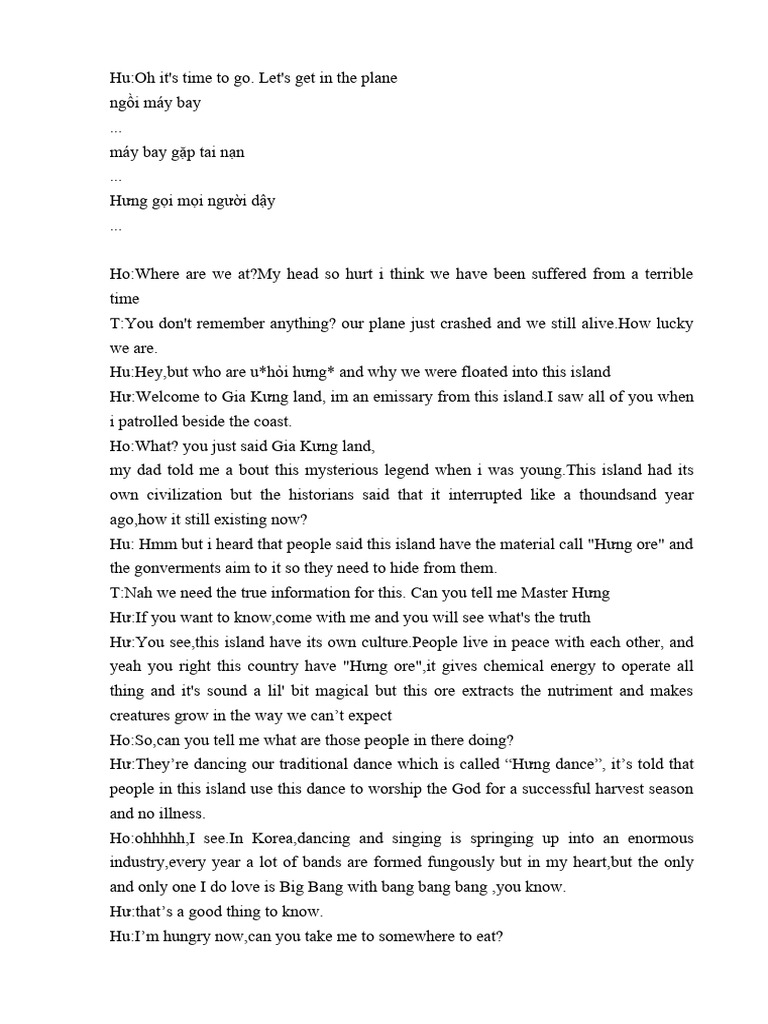 Hu:Oh it's time to go. Let's get in the plane
ngồi máy bay
...
máy bay gặp tai nạn
...
Hưng gọi mọi người dậy
...

Ho:Where are we at?My head so hurt i think we have been suffered from a terrible time
T:You don't remember anything? our plane just crashed and we still alive.How lucky we are.
Hu:Hey,but who are u*hỏi hưng* and why we were floated into this island
Hư:Welcome to Gia Kưng land, im an emissary from this island.I saw all of you when i patrolled beside the coast.
Ho:What? you just said Gia Kưng land,
my dad told me a bout this mysterious legend when i was young.This island had its own civilization but the historians said that it interrupted like a thoundsand year ago,how it still existing now?
Hu: Hmm but i heard that people said this island have the material call "Hưng ore" and the gonverments aim to it so they need to hide from them.
T:Nah we need the true information for this. Can you tell me Master Hưng
Hư:If you want to know,come with me and you will see what's the truth
Hư:You see,this island have its own culture.People live in peace with each other, and yeah you right this country have "Hưng ore",it gives chemical energy to operate all thing and it's sound a lil' bit magical but this ore extracts the nutriment and makes creatures grow in the way we can't expect
Ho:So,can you tell me what are those people in there doing?
Hư:They're dancing our traditional dance which is called "Hưng dance", it's told that people in this island use this dance to worship the God for a successful harvest season and no illness.
Ho:ohhhhh,I see.In Korea,dancing and singing is springing up into an enormous industry,every year a lot of bands are formed fungously but in my heart,but the only and only one I do love is Big Bang with bang bang bang ,you know.
Hư:that's a good thing to know.
Hu:I'm hungry now,can you take me to somewhere to eat?